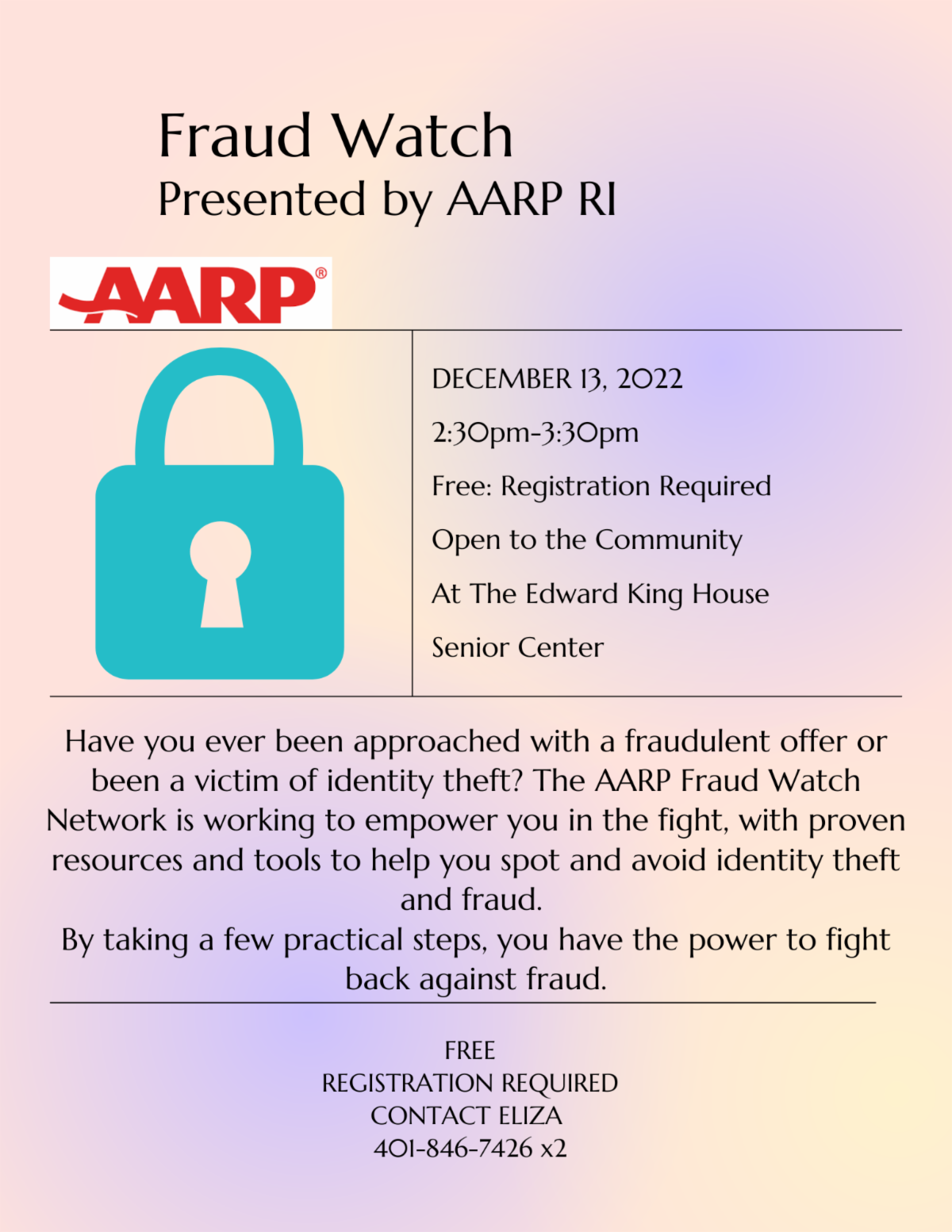 Fraud Watch
Presented by AARP RI

AARP®

DECEMBER 13, 2022

2:30pm-3:30pm

Free: Registration Required

Open to the Community

At The Edward King House

Senior Center

Have you ever been approached with a fraudulent offer or been a victim of identity theft? The AARP Fraud Watch Network is working to empower you in the fight, with proven resources and tools to help you spot and avoid identity theft and fraud.

By taking a few practical steps, you have the power to fight back against fraud.

FREE
REGISTRATION REQUIRED
CONTACT ELIZA
401-846-7426 x2